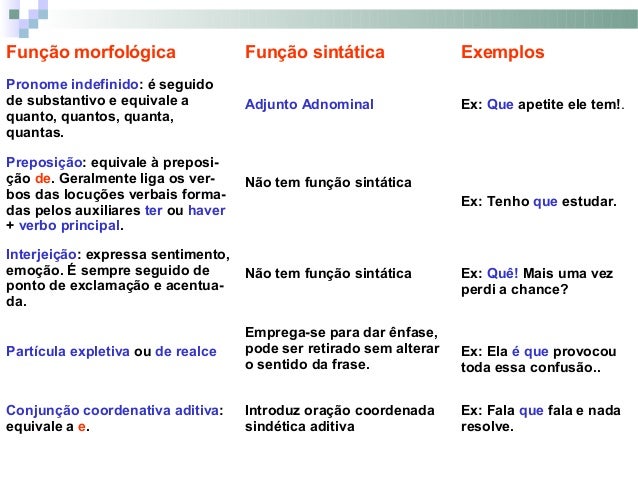 | Função morfológica | Função sintática | Exemplos |
|---|---|---|
| Pronome indefinido: é seguido de substantivo e equivale a quanto, quantos, quanta, quantas. | Adjunto Adnominal | Ex: Que apetite ele tem!. |
| Preposição: equivale à preposição de. Geralmente liga os verbos das locuções verbais formadas pelos auxiliares ter ou haver + verbo principal. | Não tem função sintática | Ex: Tenho que estudar. |
| Interjeição: expressa sentimento, emoção. É sempre seguido de ponto de exclamação e acentuada. | Não tem função sintática | Ex: Quê! Mais uma vez perdi a chance? |
| Partícula expletiva ou de realce | Emprega-se para dar ênfase, pode ser retirado sem alterar o sentido da frase. | Ex: Ela é que provocou toda essa confusão.. |
| Conjunção coordenativa aditiva: equivale a e. | Introduz oração coordenada sindética aditiva | Ex: Fala que fala e nada resolve. |